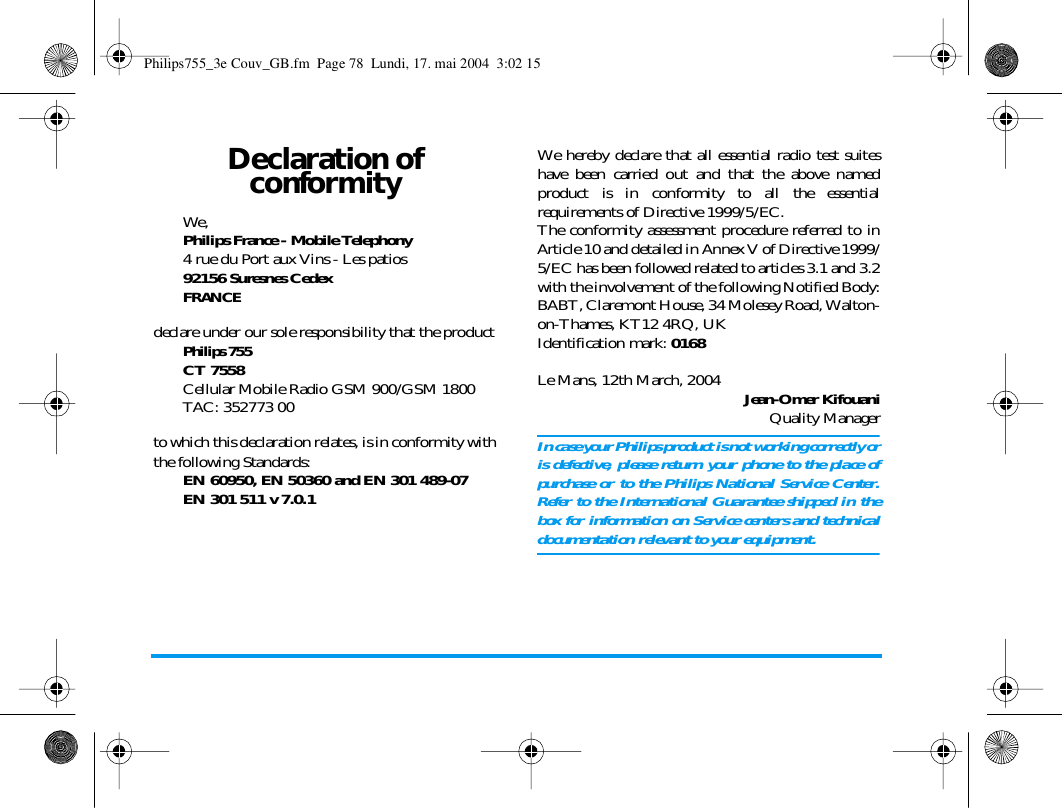 Philips755_3e Couv_GB.fm Page 78 Lundi, 17. mai 2004 3:02 15

Declaration of conformity

We,
Philips France - Mobile Telephony
4 rue du Port aux Vins - Les patios
92156 Suresnes Cedex
FRANCE

declare under our sole responsibility that the product
Philips 755
CT 7558
Cellular Mobile Radio GSM 900/GSM 1800
TAC: 352773 00

to which this declaration relates, is in conformity with the following Standards:
EN 60950, EN 50360 and EN 301 489-07
EN 301 511 v 7.0.1

We hereby declare that all essential radio test suites have been carried out and that the above named product is in conformity to all the essential requirements of Directive 1999/5/EC.
The conformity assessment procedure referred to in Article 10 and detailed in Annex V of Directive 1999/5/EC has been followed related to articles 3.1 and 3.2 with the involvement of the following Notified Body:
BABT, Claremont House, 34 Molesey Road, Walton-on-Thames, KT12 4RQ, UK
Identification mark: 0168

Le Mans, 12th March, 2004
Jean-Omer Kifouani
Quality Manager

In case your Philips product is not working correctly or is defective, please return your phone to the place of purchase or to the Philips National Service Center. Refer to the International Guarantee shipped in the box for information on Service centers and technical documentation relevant to your equipment.